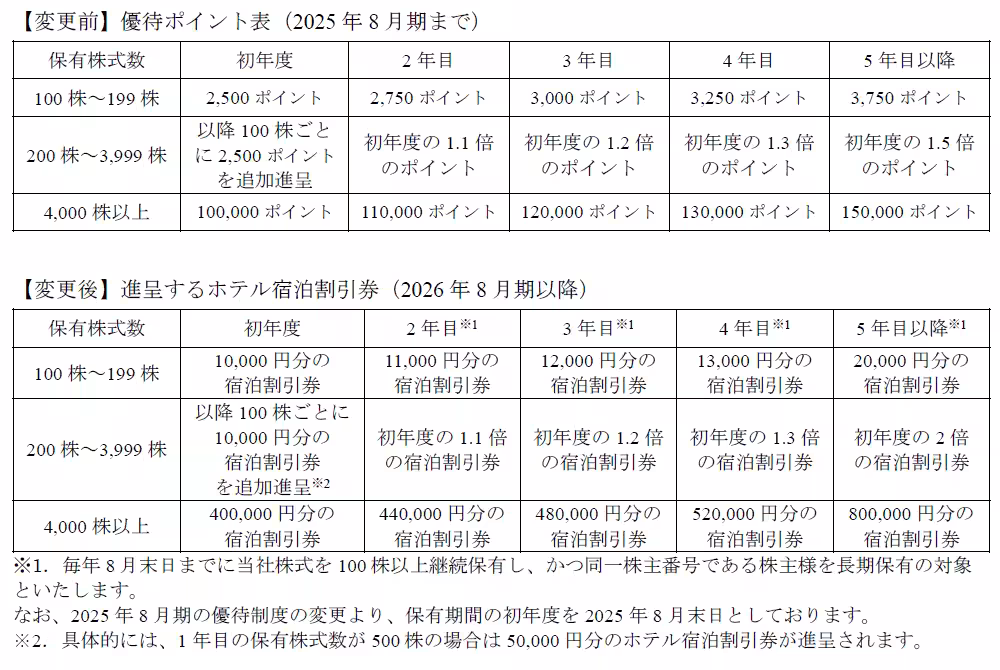 【変更前】優待ポイント表（2025 年 8 月期まで）

| 保有株式数 | 初年度 | 2 年目 | 3 年目 | 4 年目 | 5 年目以降 |
|---|---|---|---|---|---|
| 100 株～199 株 | 2,500 ポイント | 2,750 ポイント | 3,000 ポイント | 3,250 ポイント | 3,750 ポイント |
| 200 株～3,999 株 | 以降 100 株ごとに 2,500 ポイントを追加進呈 | 初年度の 1.1 倍のポイント | 初年度の 1.2 倍のポイント | 初年度の 1.3 倍のポイント | 初年度の 1.5 倍のポイント |
| 4,000 株以上 | 100,000 ポイント | 110,000 ポイント | 120,000 ポイント | 130,000 ポイント | 150,000 ポイント |

【変更後】進呈するホテル宿泊割引券（2026 年 8 月期以降）

| 保有株式数 | 初年度 | 2 年目$^{※1}$ | 3 年目$^{※1}$ | 4 年目$^{※1}$ | 5 年目以降$^{※1}$ |
|---|---|---|---|---|---|
| 100 株～199 株 | 10,000 円分の宿泊割引券 | 11,000 円分の宿泊割引券 | 12,000 円分の宿泊割引券 | 13,000 円分の宿泊割引券 | 20,000 円分の宿泊割引券 |
| 200 株～3,999 株 | 以降 100 株ごとに 10,000 円分の宿泊割引券を追加進呈$^{※2}$ | 初年度の 1.1 倍の宿泊割引券 | 初年度の 1.2 倍の宿泊割引券 | 初年度の 1.3 倍の宿泊割引券 | 初年度の 2 倍の宿泊割引券 |
| 4,000 株以上 | 400,000 円分の宿泊割引券 | 440,000 円分の宿泊割引券 | 480,000 円分の宿泊割引券 | 520,000 円分の宿泊割引券 | 800,000 円分の宿泊割引券 |

※1. 毎年 8 月末日までに当社株式を 100 株以上継続保有し、かつ同一株主番号である株主様を長期保有の対象といたします。
なお、2025 年 8 月期の優待制度の変更より、保有期間の初年度を 2025 年 8 月末日としております。
※2. 具体的には、1 年目の保有株式数が 500 株の場合は 50,000 円分のホテル宿泊割引券が進呈されます。